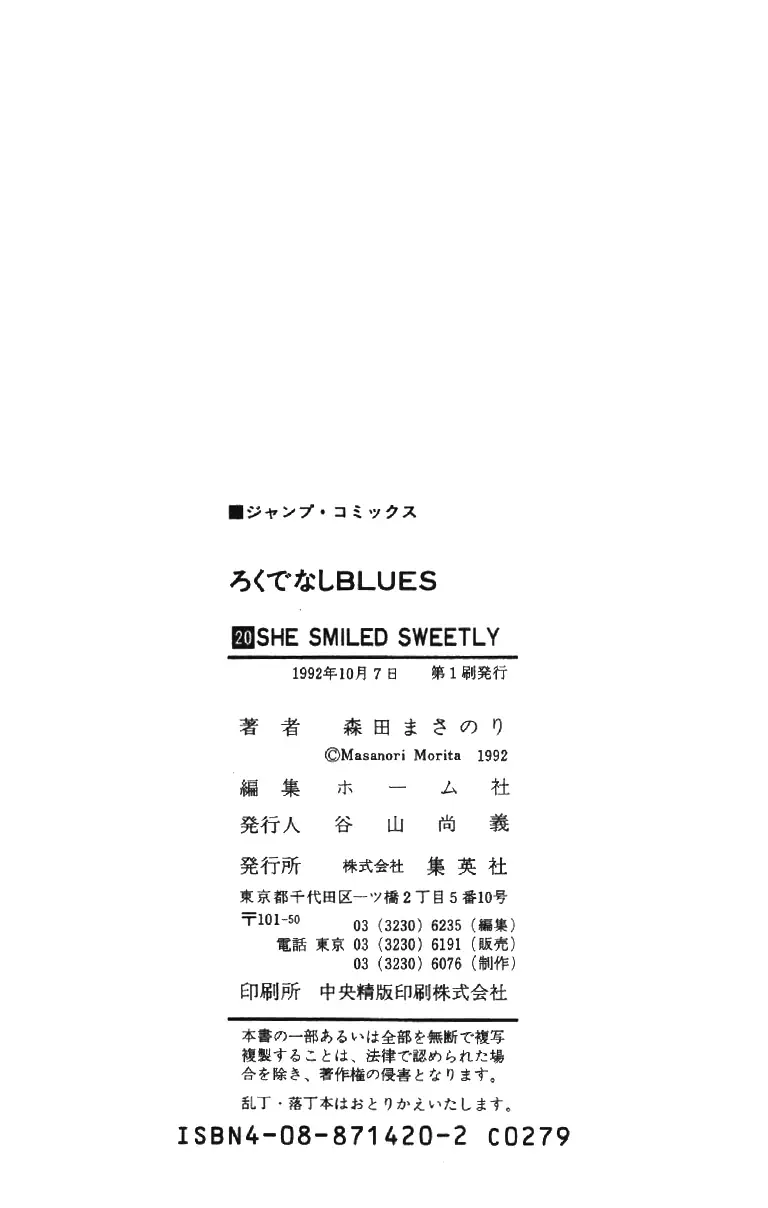 ■ジャンプ・コミックス

ろくでなしBLUES

20SHE SMILED SWEETLY

1992年10月7日 第1刷発行

著者 森田まさのり
©Masanori Morita 1992

編集 ホーム社

発行人 谷山尚義

発行所 株式会社 集英社

東京都千代田区一ツ橋2丁目5番10号
〒101-50 03(3230)6235(編集)
電話 東京 03(3230)6191(販売)
03(3230)6076(制作)

印刷所 中央精版印刷株式会社

本書の一部あるいは全部を無断で複写複製することは、法律で認められた場合を除き、著作権の侵害となります。

乱丁・落丁本はおとりかえいたします。

ISBN4-08-871420-2 C0279